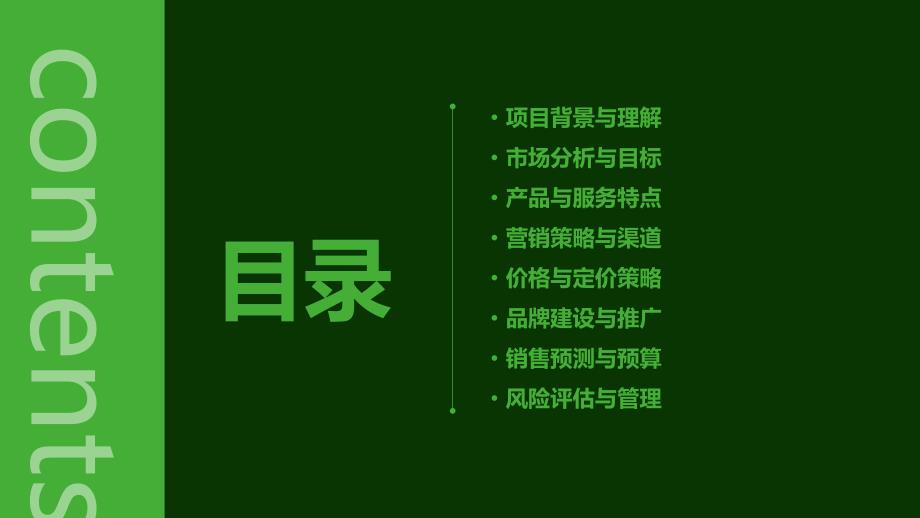 contents

目录

• 项目背景与理解
• 市场分析与目标
• 产品与服务特点
• 营销策略与渠道
• 价格与定价策略
• 品牌建设与推广
• 销售预测与预算
• 风险评估与管理